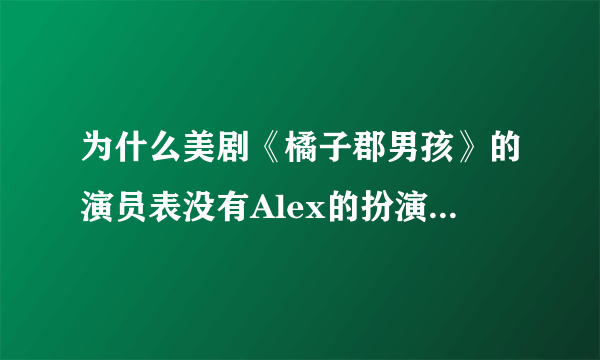 为什么美剧《橘子郡男孩》的演员表没有Alex的扮演...